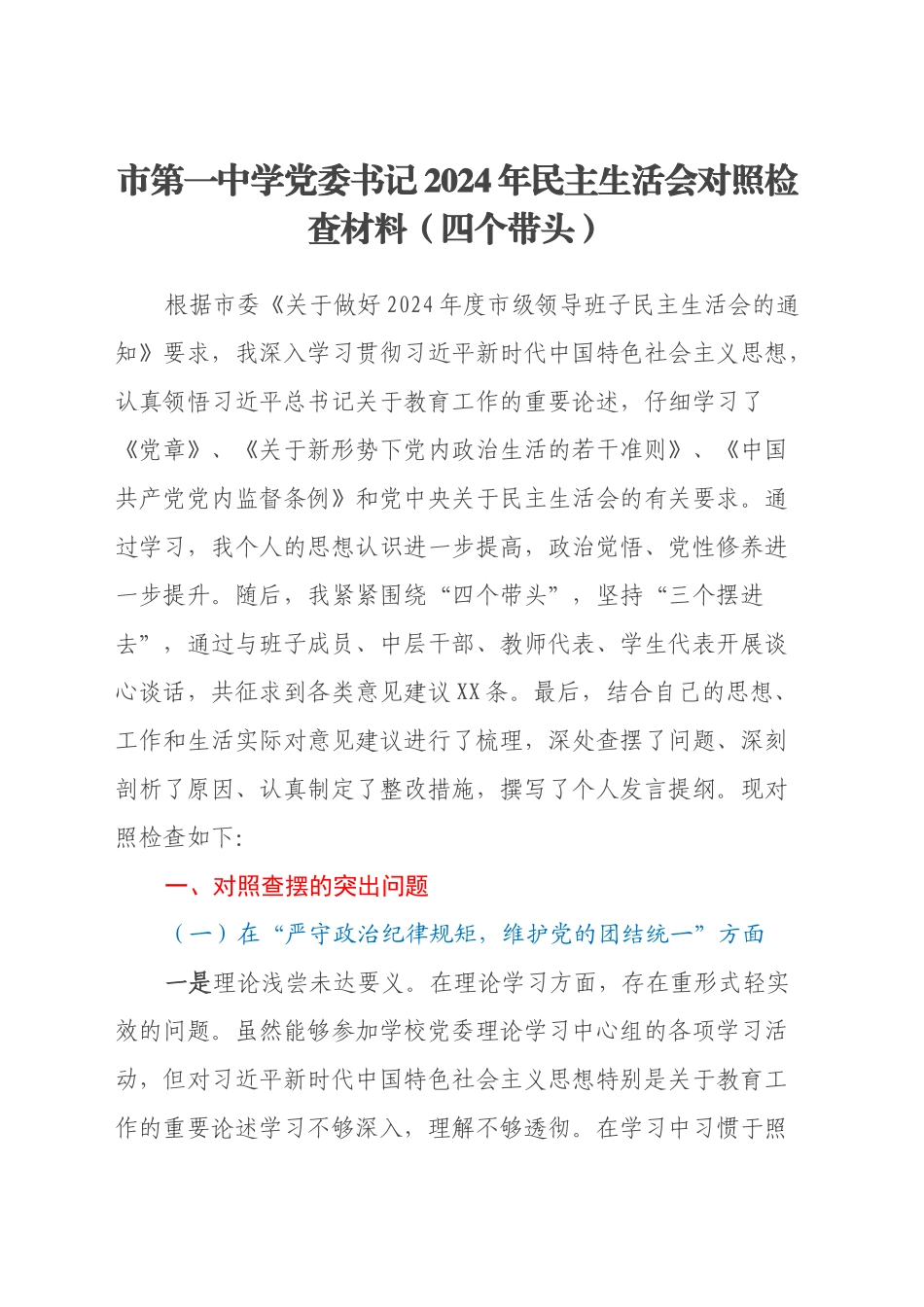 市第一中学党委书记2024年民主生活会对照检查材料（四个带头）

根据市委《关于做好2024年度市级领导班子民主生活会的通知》要求，我深入学习贯彻习近平新时代中国特色社会主义思想，认真领悟习近平总书记关于教育工作的重要论述，仔细学习了《党章》、《关于新形势下党内政治生活的若干准则》、《中国共产党党内监督条例》和党中央关于民主生活会的有关要求。通过学习，我个人的思想认识进一步提高，政治觉悟、党性修养进一步提升。随后，我紧紧围绕“四个带头”，坚持“三个摆进去”，通过与班子成员、中层干部、教师代表、学生代表开展谈心谈话，共征求到各类意见建议XX条。最后，结合自己的思想、工作和生活实际对意见建议进行了梳理，深处查摆了问题、深刻剖析了原因、认真制定了整改措施，撰写了个人发言提纲。现对照检查如下:

一、对照查摆的突出问题

（一）在“严守政治纪律规矩，维护党的团结统一”方面

一是理论浅尝未达要义。在理论学习方面，存在重形式轻实效的问题。虽然能够参加学校党委理论学习中心组的各项学习活动，但对习近平新时代中国特色社会主义思想特别是关于教育工作的重要论述学习不够深入，理解不够透彻。在学习中习惯于照